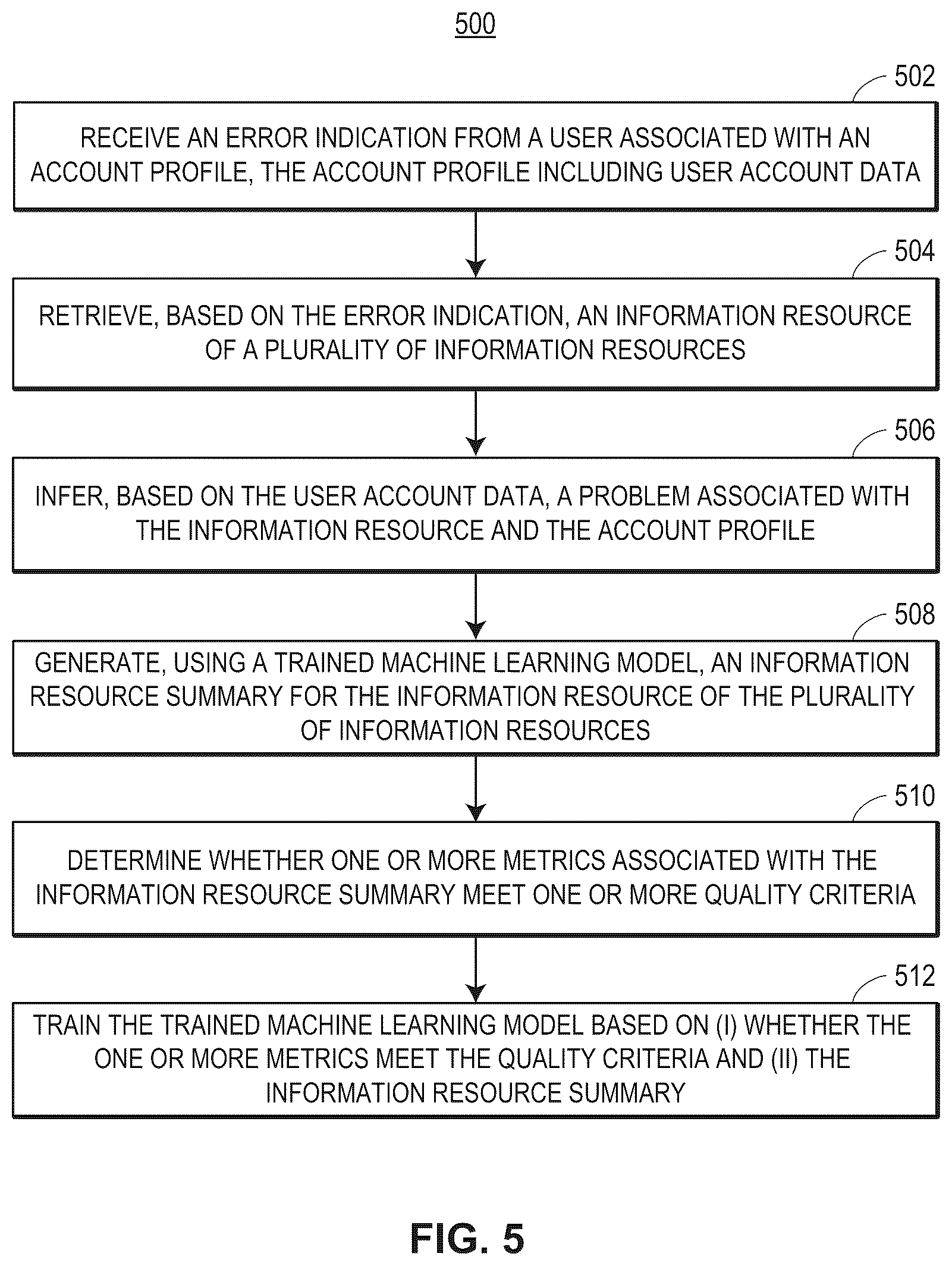 500

502

RECEIVE AN ERROR INDICATION FROM A USER ASSOCIATED WITH AN ACCOUNT PROFILE, THE ACCOUNT PROFILE INCLUDING USER ACCOUNT DATA

504

RETRIEVE, BASED ON THE ERROR INDICATION, AN INFORMATION RESOURCE OF A PLURALITY OF INFORMATION RESOURCES

506

INFER, BASED ON THE USER ACCOUNT DATA, A PROBLEM ASSOCIATED WITH THE INFORMATION RESOURCE AND THE ACCOUNT PROFILE

508

GENERATE, USING A TRAINED MACHINE LEARNING MODEL, AN INFORMATION RESOURCE SUMMARY FOR THE INFORMATION RESOURCE OF THE PLURALITY OF INFORMATION RESOURCES

510

DETERMINE WHETHER ONE OR MORE METRICS ASSOCIATED WITH THE INFORMATION RESOURCE SUMMARY MEET ONE OR MORE QUALITY CRITERIA

512

TRAIN THE TRAINED MACHINE LEARNING MODEL BASED ON (I) WHETHER THE ONE OR MORE METRICS MEET THE QUALITY CRITERIA AND (II) THE INFORMATION RESOURCE SUMMARY

FIG. 5